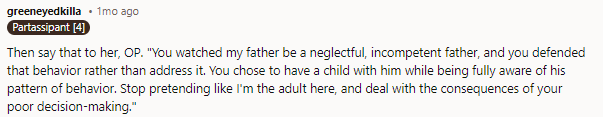 greeneyedkilla • 1mo ago
Partassipant [4]

Then say that to her, OP. "You watched my father be a neglectful, incompetent father, and you defended that behavior rather than address it. You chose to have a child with him while being fully aware of his pattern of behavior. Stop pretending like I'm the adult here, and deal with the consequences of your poor decision-making."